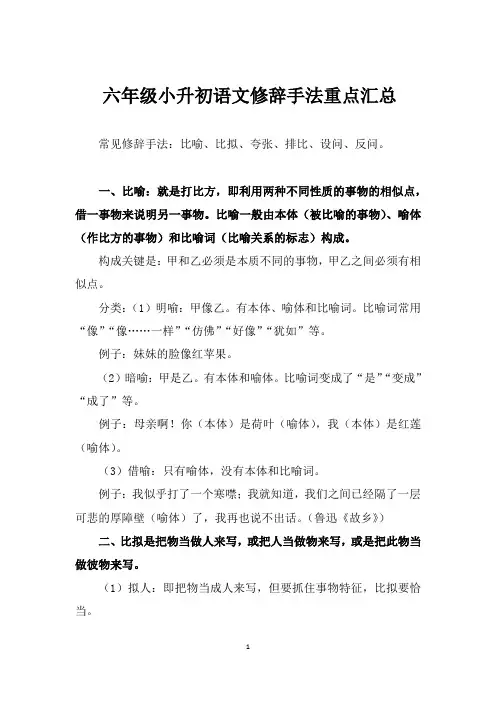 六年级小升初语文修辞手法重点汇总

常见修辞手法：比喻、比拟、夸张、排比、设问、反问。

一、比喻：就是打比方，即利用两种不同性质的事物的相似点，借一事物来说明另一事物。比喻一般由本体（被比喻的事物）、喻体（作比方的事物）和比喻词（比喻关系的标志）构成。

构成关键是：甲和乙必须是本质不同的事物，甲乙之间必须有相似点。

分类：（1）明喻：甲像乙。有本体、喻体和比喻词。比喻词常用“像”“像……一样”“仿佛”“好像”“犹如”等。

例子：妹妹的脸像红苹果。

（2）暗喻：甲是乙。有本体和喻体。比喻词变成了“是”“变成”“成了”等。

例子：母亲啊！你（本体）是荷叶（喻体），我（本体）是红莲（喻体）。

（3）借喻：只有喻体，没有本体和比喻词。

例子：我似乎打了一个寒噤；我就知道，我们之间已经隔了一层可悲的厚障壁（喻体）了，我再也说不出话。（鲁迅《故乡》）

二、比拟是把物当做人来写，或把人当做物来写，或是把此物当做彼物来写。

（1）拟人：即把物当成人来写，但要抓住事物特征，比拟要恰当。

1